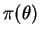 $\pi(\theta)$